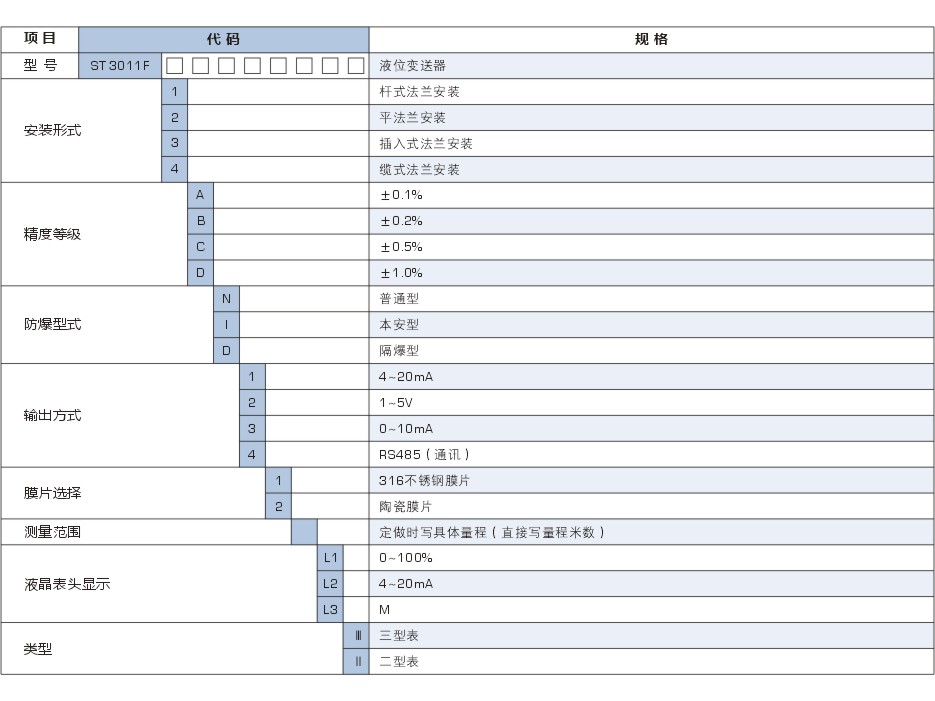 | 项目 | 代码 | 规格 |
|---|---|---|
| 型号 | ST3011F □□□□□□□□ | 液位变送器 |
| 安装形式 | 1 | 杆式法兰安装 |
| | 2 | 平法兰安装 |
| | 3 | 插入式法兰安装 |
| | 4 | 缆式法兰安装 |
| 精度等级 | A | ±0.1% |
| | B | ±0.2% |
| | C | ±0.5% |
| | D | ±1.0% |
| 防爆型式 | N | 普通型 |
| | I | 本安型 |
| | D | 隔爆型 |
| 输出方式 | 1 | 4~20mA |
| | 2 | 1~5V |
| | 3 | 0~10mA |
| | 4 | RS485（通讯） |
| 膜片选择 | 1 | 316不锈钢膜片 |
| | 2 | 陶瓷膜片 |
| 测量范围 | | 定做时写具体量程（直接写量程米数） |
| 液晶表头显示 | L1 | 0~100% |
| | L2 | 4~20mA |
| | L3 | M |
| 类型 | Ⅲ | 三型表 |
| | Ⅱ | 二型表 |